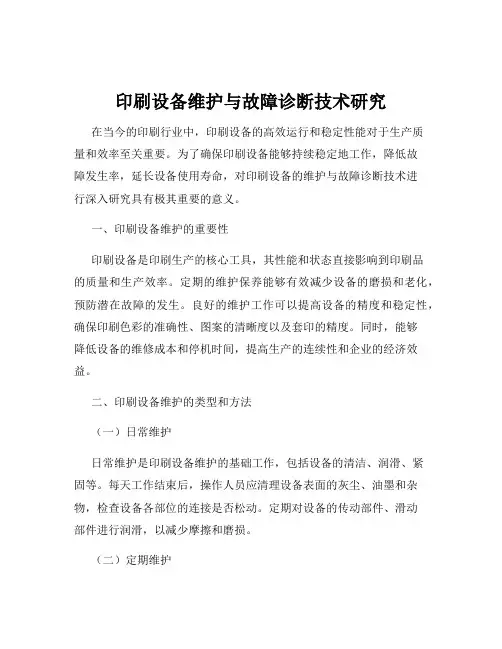 印刷设备维护与故障诊断技术研究

在当今的印刷行业中，印刷设备的高效运行和稳定性能对于生产质量和效率至关重要。为了确保印刷设备能够持续稳定地工作，降低故障发生率，延长设备使用寿命，对印刷设备的维护与故障诊断技术进行深入研究具有极其重要的意义。

一、印刷设备维护的重要性

印刷设备是印刷生产的核心工具，其性能和状态直接影响到印刷品的质量和生产效率。定期的维护保养能够有效减少设备的磨损和老化，预防潜在故障的发生。良好的维护工作可以提高设备的精度和稳定性，确保印刷色彩的准确性、图案的清晰度以及套印的精度。同时，能够降低设备的维修成本和停机时间，提高生产的连续性和企业的经济效益。

二、印刷设备维护的类型和方法

（一）日常维护

日常维护是印刷设备维护的基础工作，包括设备的清洁、润滑、紧固等。每天工作结束后，操作人员应清理设备表面的灰尘、油墨和杂物，检查设备各部位的连接是否松动。定期对设备的传动部件、滑动部件进行润滑，以减少摩擦和磨损。

（二）定期维护